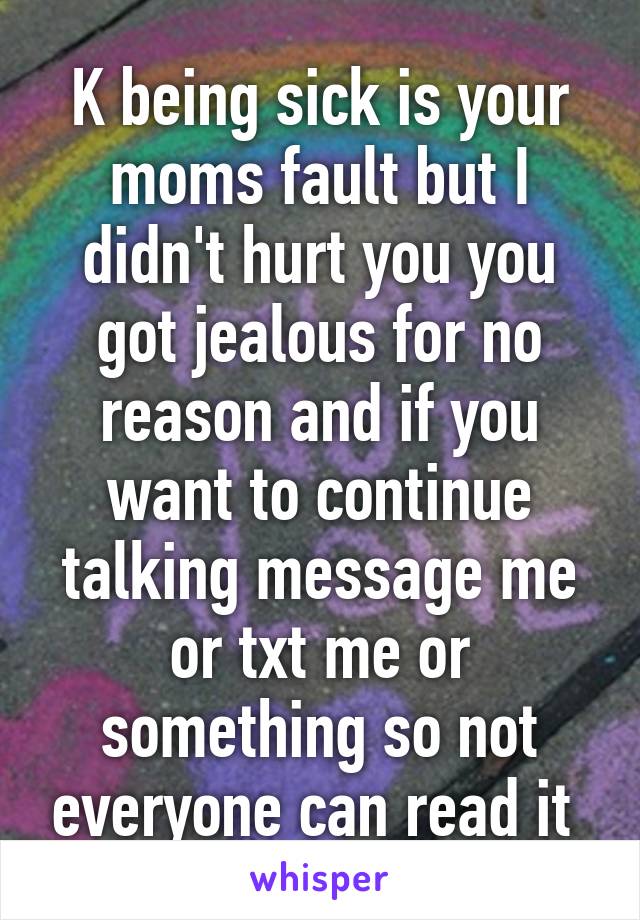 K being sick is your moms fault but I didn't hurt you you got jealous for no reason and if you want to continue talking message me or txt me or something so not everyone can read it

whisper